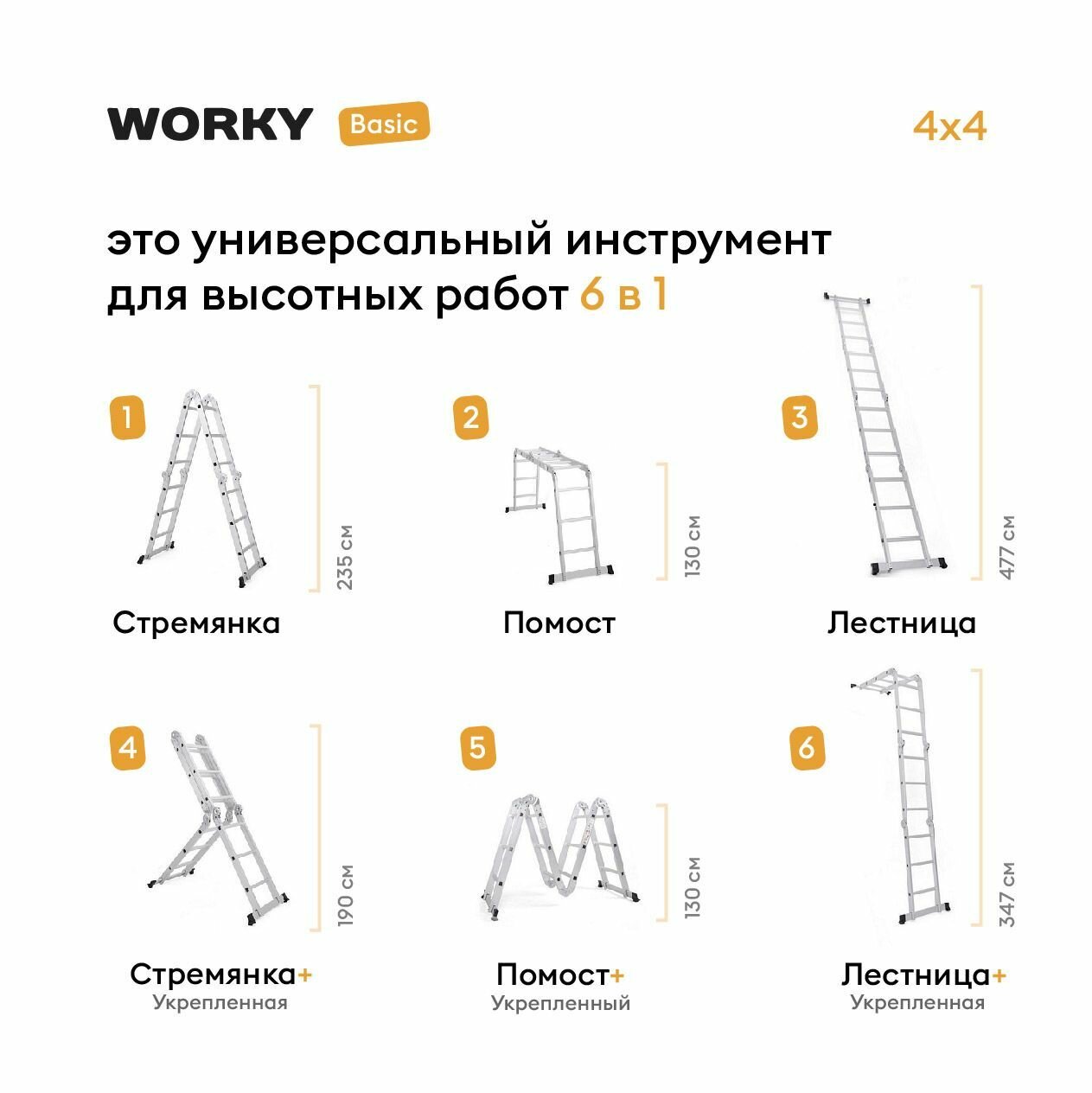 WORKY Basic

4x4

это универсальный инструмент для высотных работ 6 в 1

1

235 см

Стремянка

2

130 см

Помост

3

477 см

Лестница

4

190 см

Стремянка+
Укрепленная

5

130 см

Помост+
Укрепленный

6

347 см

Лестница+
Укрепленная